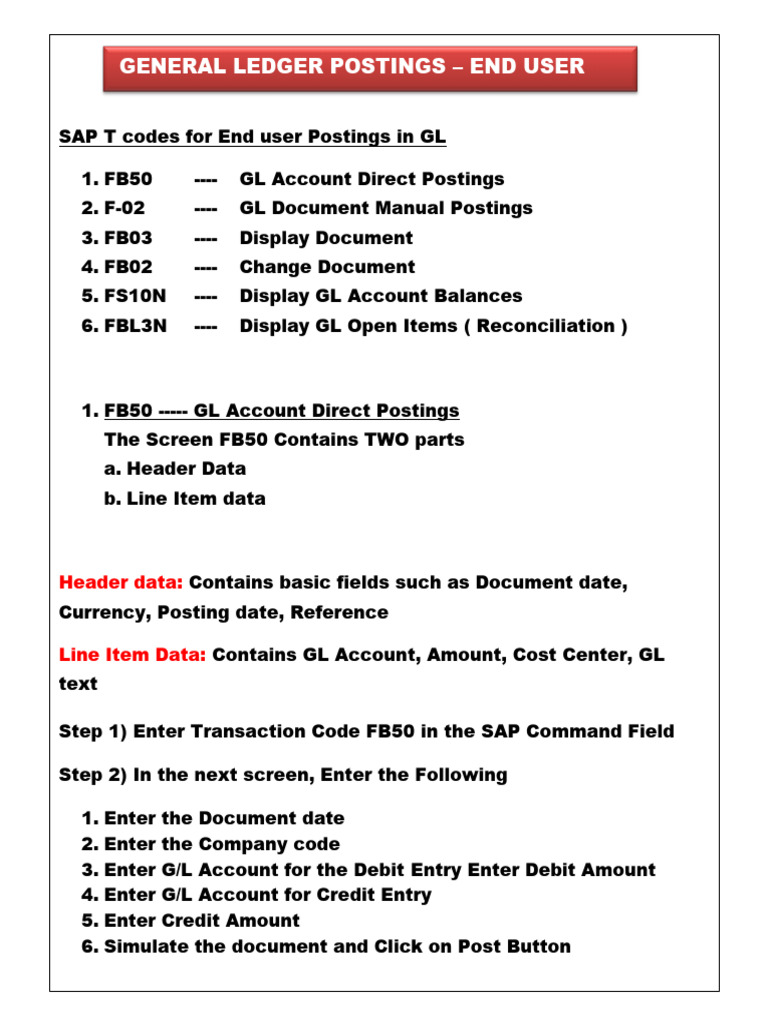 GENERAL LEDGER POSTINGS – END USER

SAP T codes for End user Postings in GL

1. FB50 ---- GL Account Direct Postings
2. F-02 ---- GL Document Manual Postings
3. FB03 ---- Display Document
4. FB02 ---- Change Document
5. FS10N ---- Display GL Account Balances
6. FBL3N ---- Display GL Open Items ( Reconciliation )

1. FB50 ----- GL Account Direct Postings
The Screen FB50 Contains TWO parts
a. Header Data
b. Line Item data

Header data: Contains basic fields such as Document date, Currency, Posting date, Reference

Line Item Data: Contains GL Account, Amount, Cost Center, GL text

Step 1) Enter Transaction Code FB50 in the SAP Command Field

Step 2) In the next screen, Enter the Following

1. Enter the Document date
2. Enter the Company code
3. Enter G/L Account for the Debit Entry Enter Debit Amount
4. Enter G/L Account for Credit Entry
5. Enter Credit Amount
6. Simulate the document and Click on Post Button